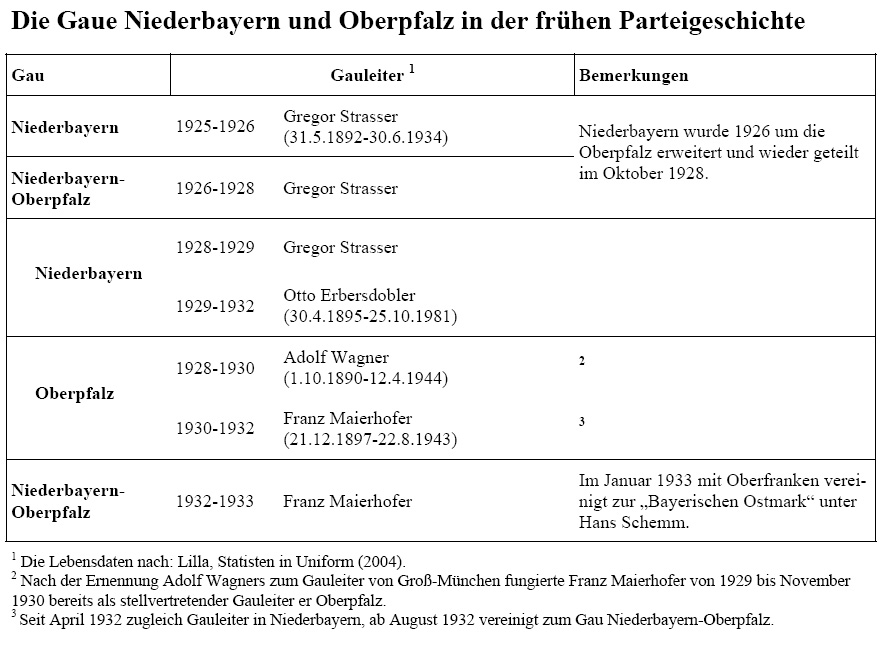 Die Gaue Niederbayern und Oberpfalz in der frühen Parteigeschichte

| Gau | Gauleiter $^1$ | | Bemerkungen |
|---|---|---|---|
| Niederbayern | 1925-1926 | Gregor Strasser (31.5.1892-30.6.1934) | Niederbayern wurde 1926 um die Oberpfalz erweitert und wieder geteilt im Oktober 1928. |
| Niederbayern-Oberpfalz | 1926-1928 | Gregor Strasser | |
| Niederbayern | 1928-1929 | Gregor Strasser | |
| | 1929-1932 | Otto Erbersdobler (30.4.1895-25.10.1981) | |
| Oberpfalz | 1928-1930 | Adolf Wagner (1.10.1890-12.4.1944) | $^2$ |
| | 1930-1932 | Franz Maierhofer (21.12.1897-22.8.1943) | $^3$ |
| Niederbayern-Oberpfalz | 1932-1933 | Franz Maierhofer | Im Januar 1933 mit Oberfranken vereinigt zur „Bayerischen Ostmark“ unter Hans Schemm. |

$^1$ Die Lebensdaten nach: Lilla, Statisten in Uniform (2004).
$^2$ Nach der Ernennung Adolf Wagners zum Gauleiter von Groß-München fungierte Franz Maierhofer von 1929 bis November 1930 bereits als stellvertretender Gauleiter er Oberpfalz.
$^3$ Seit April 1932 zugleich Gauleiter in Niederbayern, ab August 1932 vereinigt zum Gau Niederbayern-Oberpfalz.